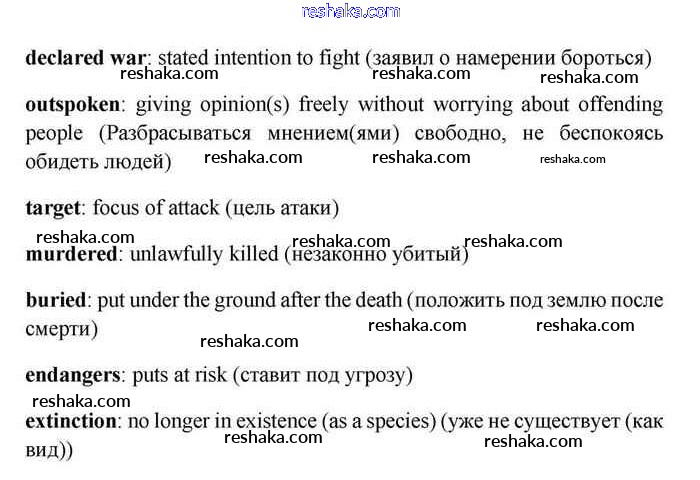 declared war: stated intention to fight (заявил о намерении бороться)

outspoken: giving opinion(s) freely without worrying about offending people (Разбрасываться мнением(ями) свободно, не беспокоясь обидеть людей)

target: focus of attack (цель атаки)

murdered: unlawfully killed (незаконно убитый)

buried: put under the ground after the death (положить под землю после смерти)

endangers: puts at risk (ставит под угрозу)

extinction: no longer in existence (as a species) (уже не существует (как вид))

reshaka.com